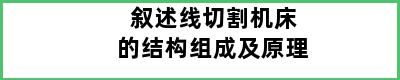 叙述线切割机床
的结构组成及原理